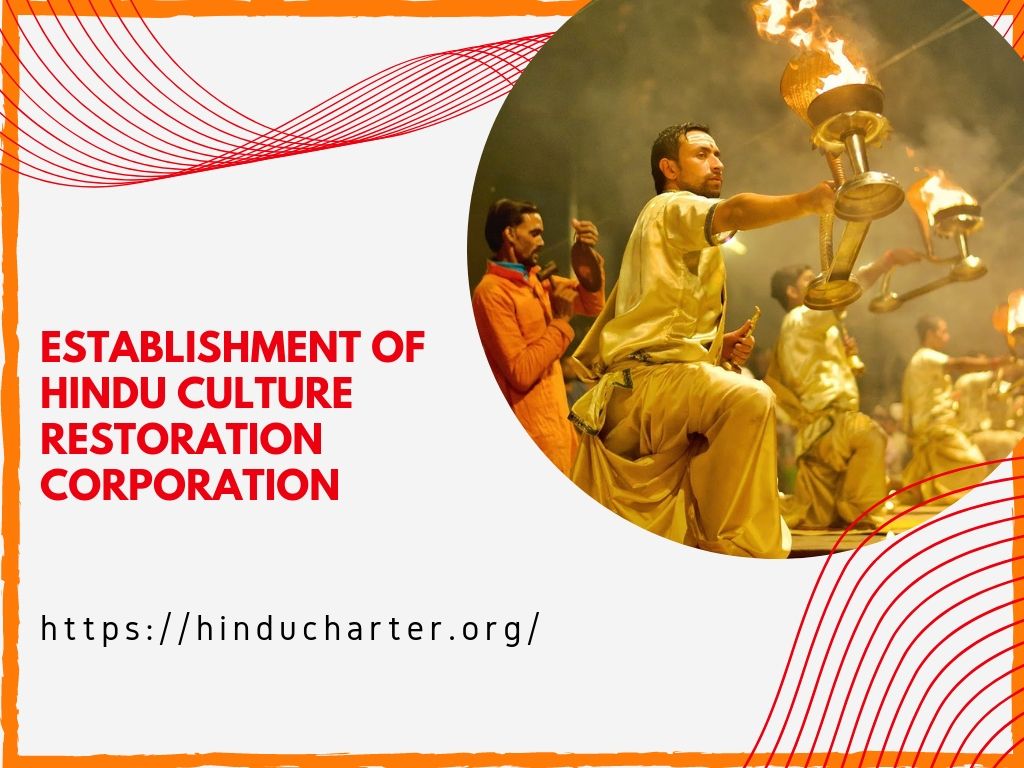 ESTABLISHMENT OF HINDU CULTURE RESTORATION CORPORATION

https://hinducharter.org/